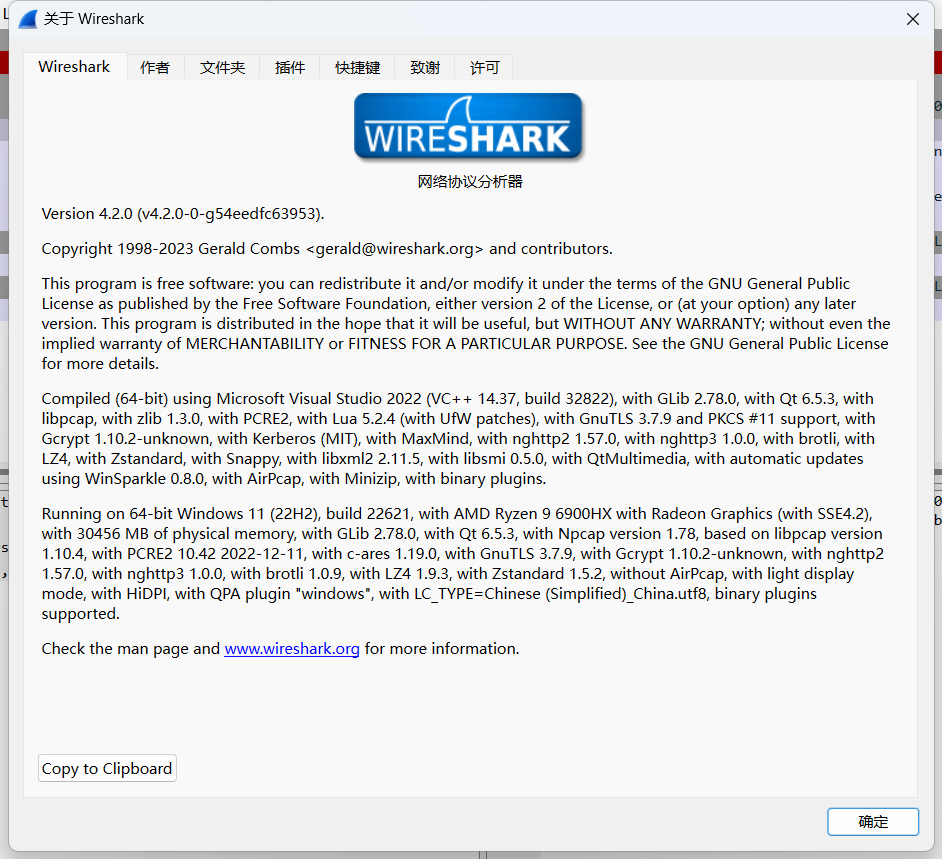 关于 Wireshark

Wireshark 作者 文件夹 插件 快捷键 致谢 许可

WIRESHARK
网络协议分析器

Version 4.2.0 (v4.2.0-0-g54eedfc63953).

Copyright 1998-2023 Gerald Combs <gerald@wireshark.org> and contributors.

This program is free software: you can redistribute it and/or modify it under the terms of the GNU General Public License as published by the Free Software Foundation, either version 2 of the License, or (at your option) any later version. This program is distributed in the hope that it will be useful, but WITHOUT ANY WARRANTY; without even the implied warranty of MERCHANTABILITY or FITNESS FOR A PARTICULAR PURPOSE. See the GNU General Public License for more details.

Compiled (64-bit) using Microsoft Visual Studio 2022 (VC++ 14.37, build 32822), with GLib 2.78.0, with Qt 6.5.3, with libpcap, with zlib 1.3.0, with PCRE2, with Lua 5.2.4 (with UfW patches), with GnuTLS 3.7.9 and PKCS #11 support, with Gcrypt 1.10.2-unknown, with Kerberos (MIT), with MaxMind, with nghttp2 1.57.0, with nghttp3 1.0.0, with brotli, with LZ4, with Zstandard, with Snappy, with libxml2 2.11.5, with libsmi 0.5.0, with QtMultimedia, with automatic updates using WinSparkle 0.8.0, with AirPcap, with Minizip, with binary plugins.

Running on 64-bit Windows 11 (22H2), build 22621, with AMD Ryzen 9 6900HX with Radeon Graphics (with SSE4.2), with 30456 MB of physical memory, with GLib 2.78.0, with Qt 6.5.3, with Npcap version 1.78, based on libpcap version 1.10.4, with PCRE2 10.42 2022-12-11, with c-ares 1.19.0, with GnuTLS 3.7.9, with Gcrypt 1.10.2-unknown, with nghttp2 1.57.0, with nghttp3 1.0.0, with brotli 1.0.9, with LZ4 1.9.3, with Zstandard 1.5.2, without AirPcap, with light display mode, with HiDPI, with QPA plugin "windows", with LC_TYPE=Chinese (Simplified)_China.utf8, binary plugins supported.

Check the man page and www.wireshark.org for more information.

Copy to Clipboard

确定